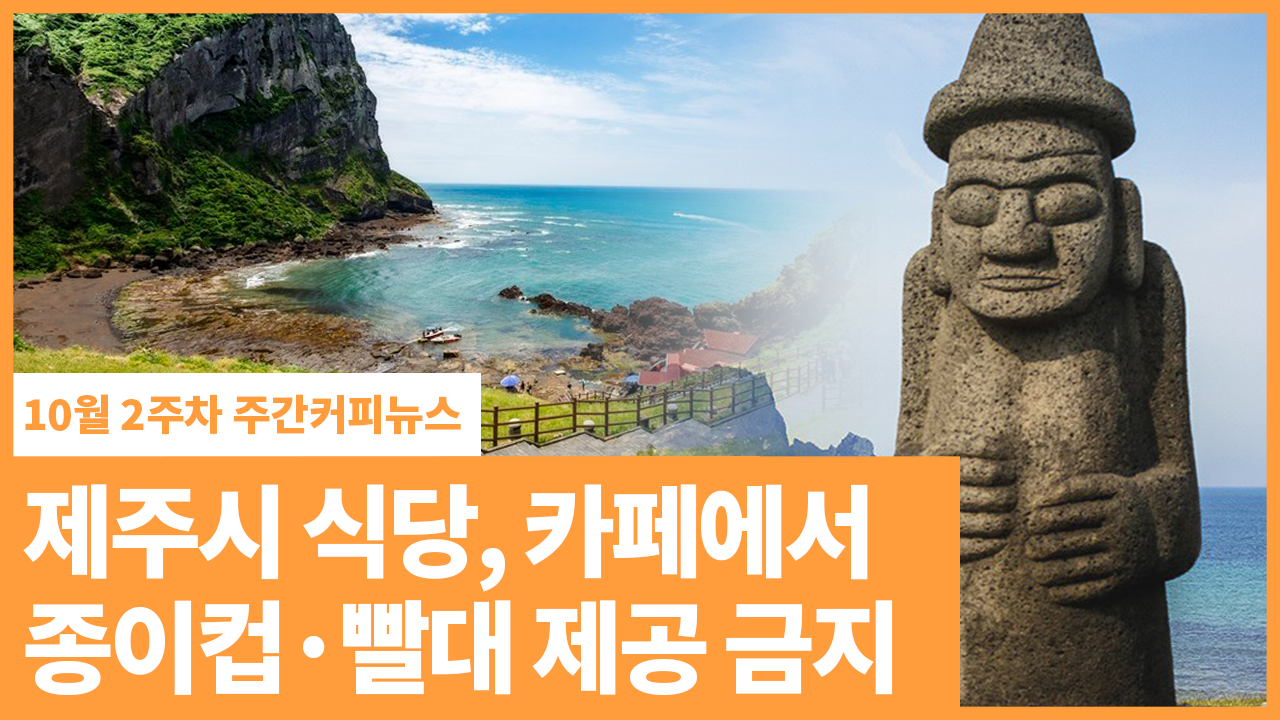 10월 2주차 주간커피뉴스

제주시 식당, 카페에서
종이컵·빨대 제공 금지